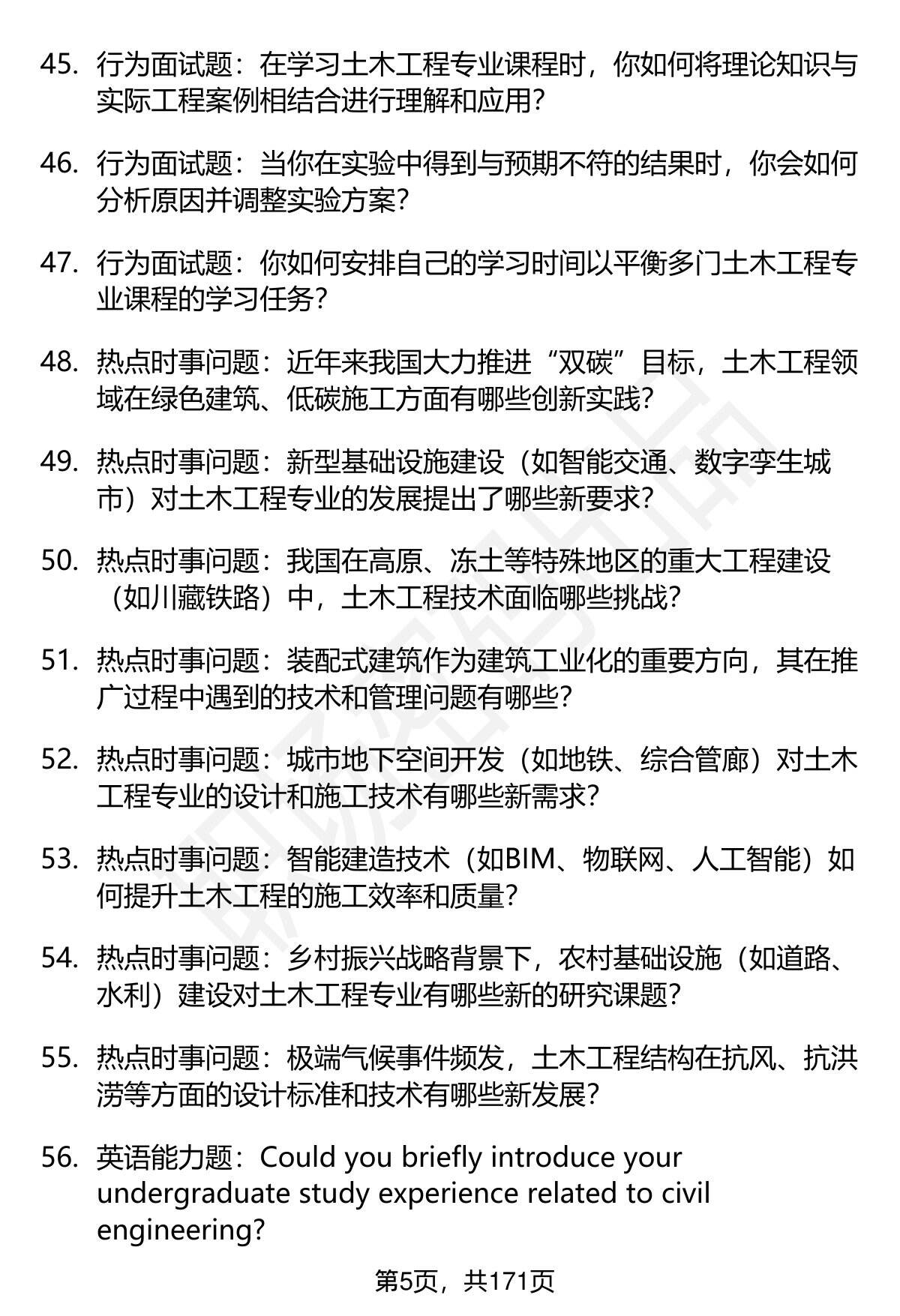 45. 行为面试题：在学习土木工程专业课程时，你如何将理论知识与实际工程案例相结合进行理解和应用？

46. 行为面试题：当你在实验中得到与预期不符的结果时，你会如何分析原因并调整实验方案？

47. 行为面试题：你如何安排自己的学习时间以平衡多门土木工程专业课程的学习任务？

48. 热点时事问题：近年来我国大力推进“双碳”目标，土木工程领域在绿色建筑、低碳施工方面有哪些创新实践？

49. 热点时事问题：新型基础设施建设（如智能交通、数字孪生城市）对土木工程专业的发展提出了哪些新要求？

50. 热点时事问题：我国在高原、冻土等特殊地区的重大工程建设（如川藏铁路）中，土木工程技术面临哪些挑战？

51. 热点时事问题：装配式建筑作为建筑工业化的重要方向，其在推广过程中遇到的技术和管理问题有哪些？

52. 热点时事问题：城市地下空间开发（如地铁、综合管廊）对土木工程专业的设计和施工技术有哪些新需求？

53. 热点时事问题：智能建造技术（如BIM、物联网、人工智能）如何提升土木工程的施工效率和质量？

54. 热点时事问题：乡村振兴战略背景下，农村基础设施（如道路、水利）建设对土木工程专业有哪些新的研究课题？

55. 热点时事问题：极端气候事件频发，土木工程结构在抗风、抗洪涝等方面的设计标准和技术有哪些新发展？

56. 英语能力题：Could you briefly introduce your undergraduate study experience related to civil engineering?

第5页，共171页